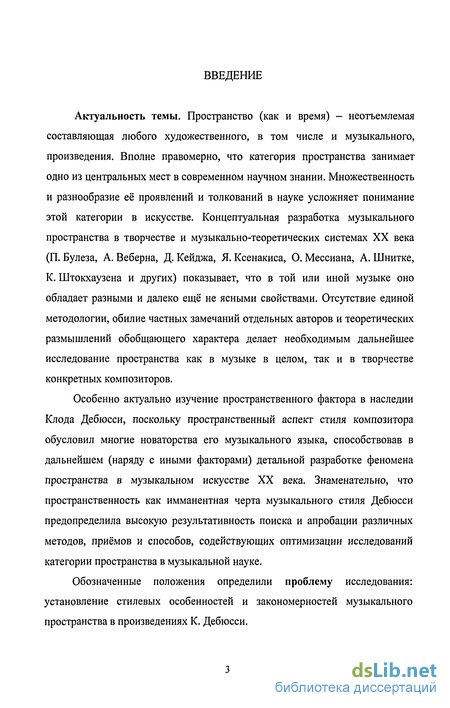 ВВЕДЕНИЕ

Актуальность темы. Пространство (как и время) – неотъемлемая составляющая любого художественного, в том числе и музыкального, произведения. Вполне правомерно, что категория пространства занимает одно из центральных мест в современном научном знании. Множественность и разнообразие её проявлений и толкований в науке усложняет понимание этой категории в искусстве. Концептуальная разработка музыкального пространства в творчестве и музыкально-теоретических системах XX века (П. Булеза, А. Веберна, Д. Кейджа, Я. Ксенакиса, О. Мессиана, А. Шнитке, К. Штокхаузена и других) показывает, что в той или иной музыке оно обладает разными и далеко ещё не ясными свойствами. Отсутствие единой методологии, обилие частных замечаний отдельных авторов и теоретических размышлений обобщающего характера делает необходимым дальнейшее исследование пространства как в музыке в целом, так и в творчестве конкретных композиторов.

Особенно актуально изучение пространственного фактора в наследии Клода Дебюсси, поскольку пространственный аспект стиля композитора обусловил многие новаторства его музыкального языка, способствовав в дальнейшем (наряду с иными факторами) детальной разработке феномена пространства в музыкальном искусстве XX века. Знаменательно, что пространственность как имманентная черта музыкального стиля Дебюсси предопределила высокую результативность поиска и апробации различных методов, приёмов и способов, содействующих оптимизации исследований категории пространства в музыкальной науке.

Обозначенные положения определили проблему исследования: установление стилевых особенностей и закономерностей музыкального пространства в произведениях К. Дебюсси.

3

dsLib.net
библиотека диссертаций